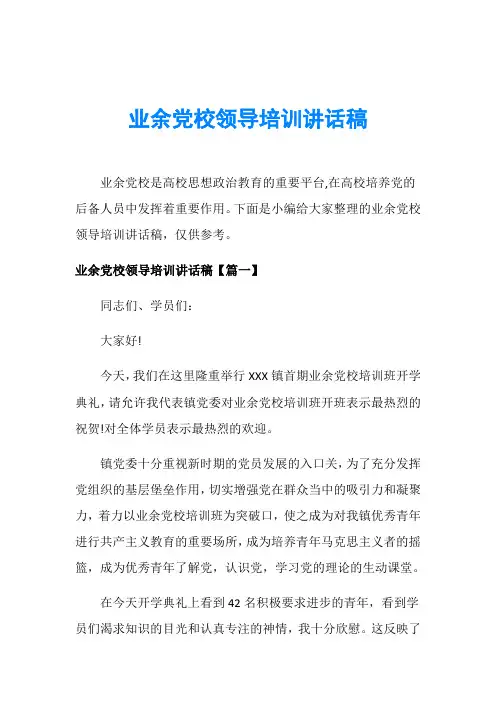 业余党校领导培训讲话稿

业余党校是高校思想政治教育的重要平台,在高校培养党的后备人员中发挥着重要作用。下面是小编给大家整理的业余党校领导培训讲话稿，仅供参考。

业余党校领导培训讲话稿【篇一】

同志们、学员们:

大家好!

今天,我们在这里隆重举行XXX镇首期业余党校培训班开学典礼,请允许我代表镇党委对业余党校培训班开班表示最热烈的祝贺!对全体学员表示最热烈的欢迎。

镇党委十分重视新时期的党员发展的入口关,为了充分发挥党组织的基层堡垒作用，切实增强党在群众当中的吸引力和凝聚力，着力以业余党校培训班为突破口，使之成为对我镇优秀青年进行共产主义教育的重要场所，成为培养青年马克思主义者的摇篮，成为优秀青年了解党，认识党，学习党的理论的生动课堂。

在今天开学典礼上看到42名积极要求进步的青年，看到学员们渴求知识的目光和认真专注的神情，我十分欣慰。这反映了